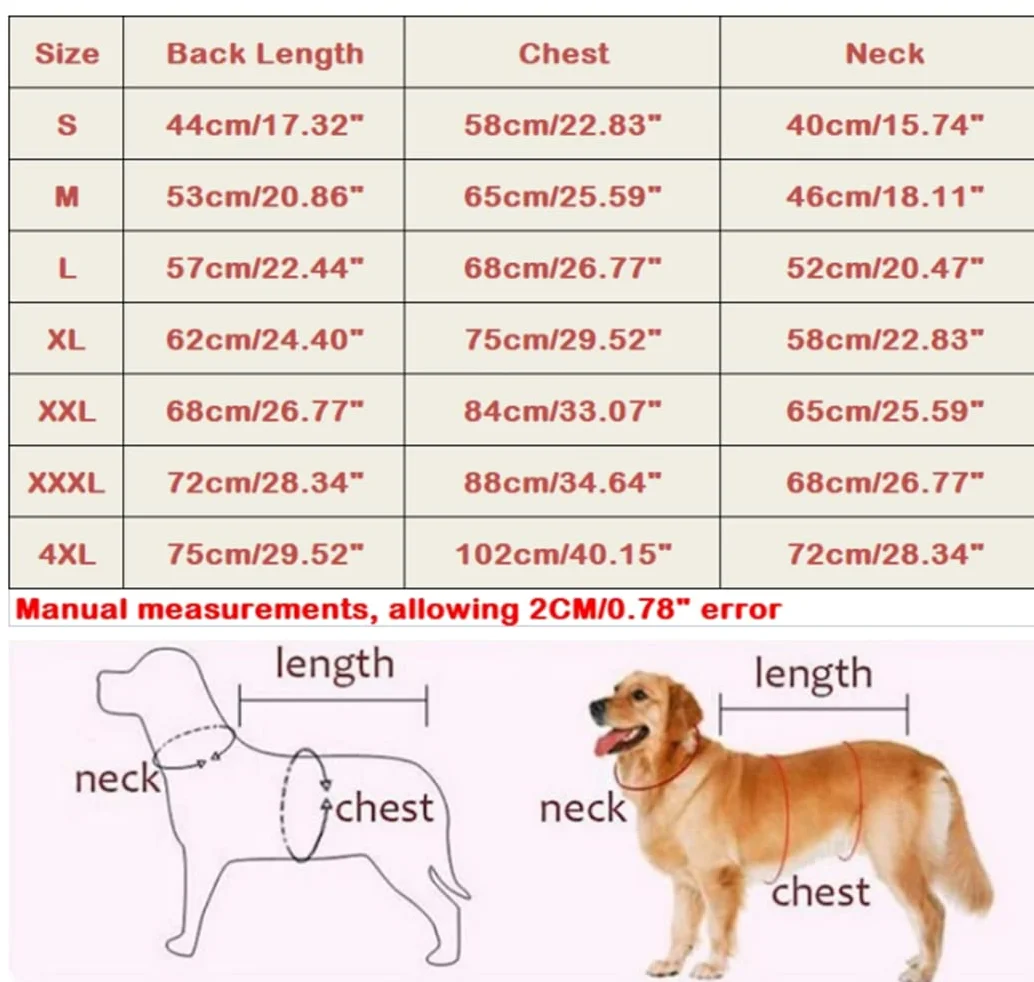 | Size | Back Length | Chest | Neck |
|---|---|---|---|
| S | 44cm/17.32" | 58cm/22.83" | 40cm/15.74" |
| M | 53cm/20.86" | 65cm/25.59" | 46cm/18.11" |
| L | 57cm/22.44" | 68cm/26.77" | 52cm/20.47" |
| XL | 62cm/24.40" | 75cm/29.52" | 58cm/22.83" |
| XXL | 68cm/26.77" | 84cm/33.07" | 65cm/25.59" |
| XXXL | 72cm/28.34" | 88cm/34.64" | 68cm/26.77" |
| 4XL | 75cm/29.52" | 102cm/40.15" | 72cm/28.34" |

Manual measurements, allowing 2CM/0.78" error

length
neck
chest

length
neck
chest